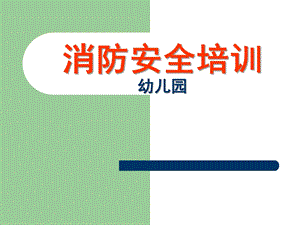 消防安全培训
幼儿园